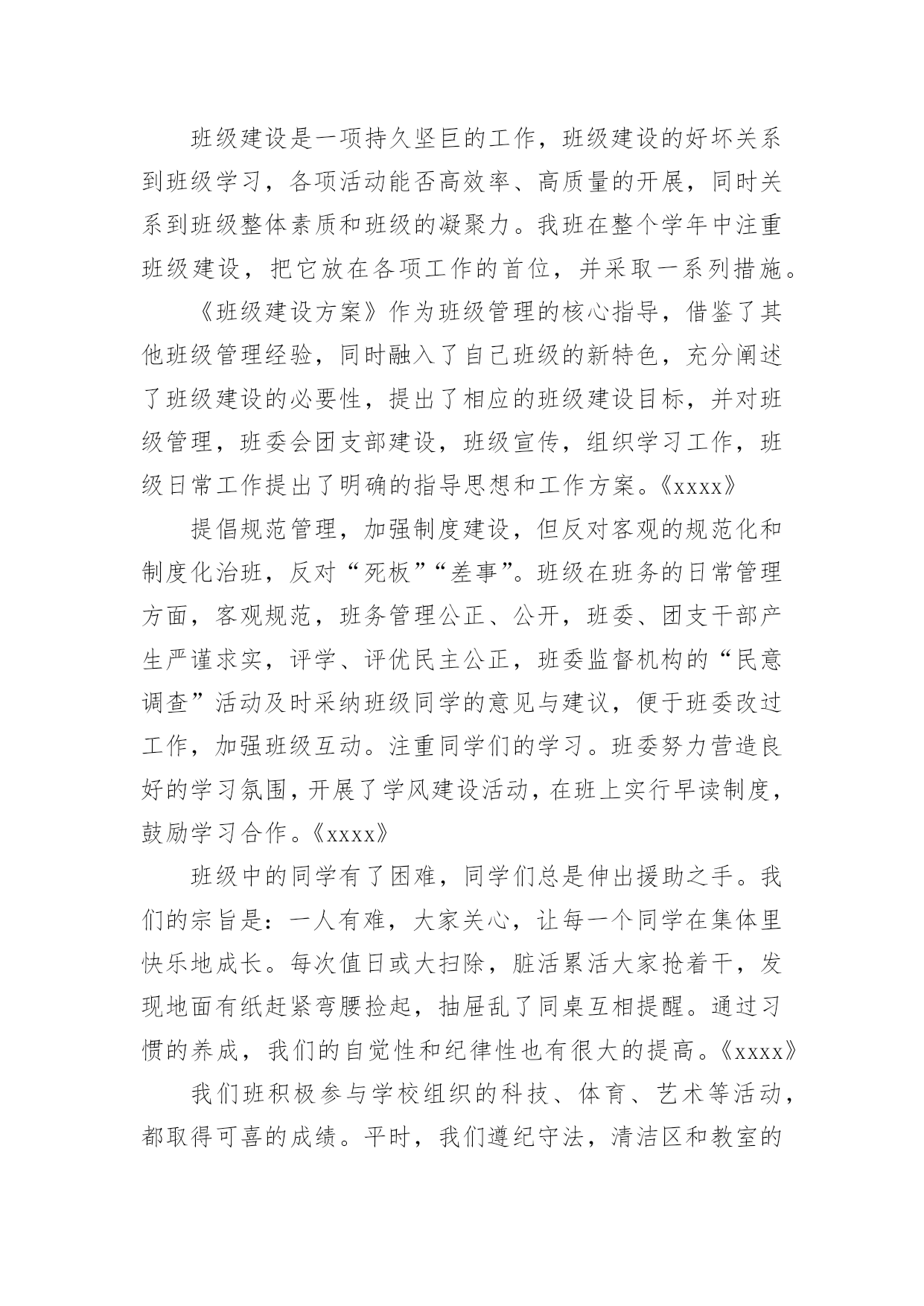 班级建设是一项持久坚巨的工作，班级建设的好坏关系到班级学习，各项活动能否高效率、高质量的开展，同时关系到班级整体素质和班级的凝聚力。我班在整个学年中注重班级建设，把它放在各项工作的首位，并采取一系列措施。

《班级建设方案》作为班级管理的核心指导，借鉴了其他班级管理经验，同时融入了自己班级的新特色，充分阐述了班级建设的必要性，提出了相应的班级建设目标，并对班级管理，班委会团支部建设，班级宣传，组织学习工作，班级日常工作提出了明确的指导思想和工作方案。《xxxx》

提倡规范管理，加强制度建设，但反对客观的规范化和制度化治班，反对“死板”“差事”。班级在班务的日常管理方面，客观规范，班务管理公正、公开，班委、团支干部产生严谨求实，评学、评优民主公正，班委监督机构的“民意调查”活动及时采纳班级同学的意见与建议，便于班委改过工作，加强班级互动。注重同学们的学习。班委努力营造良好的学习氛围，开展了学风建设活动，在班上实行早读制度，鼓励学习合作。《xxxx》

班级中的同学有了困难，同学们总是伸出援助之手。我们的宗旨是：一人有难，大家关心，让每一个同学在集体里快乐地成长。每次值日或大扫除，脏活累活大家抢着干，发现地面有纸赶紧弯腰捡起，抽屉乱了同桌互相提醒。通过习惯的养成，我们的自觉性和纪律性也有很大的提高。《xxxx》

我们班积极参与学校组织的科技、体育、艺术等活动，都取得可喜的成绩。平时，我们遵纪守法，清洁区和教室的